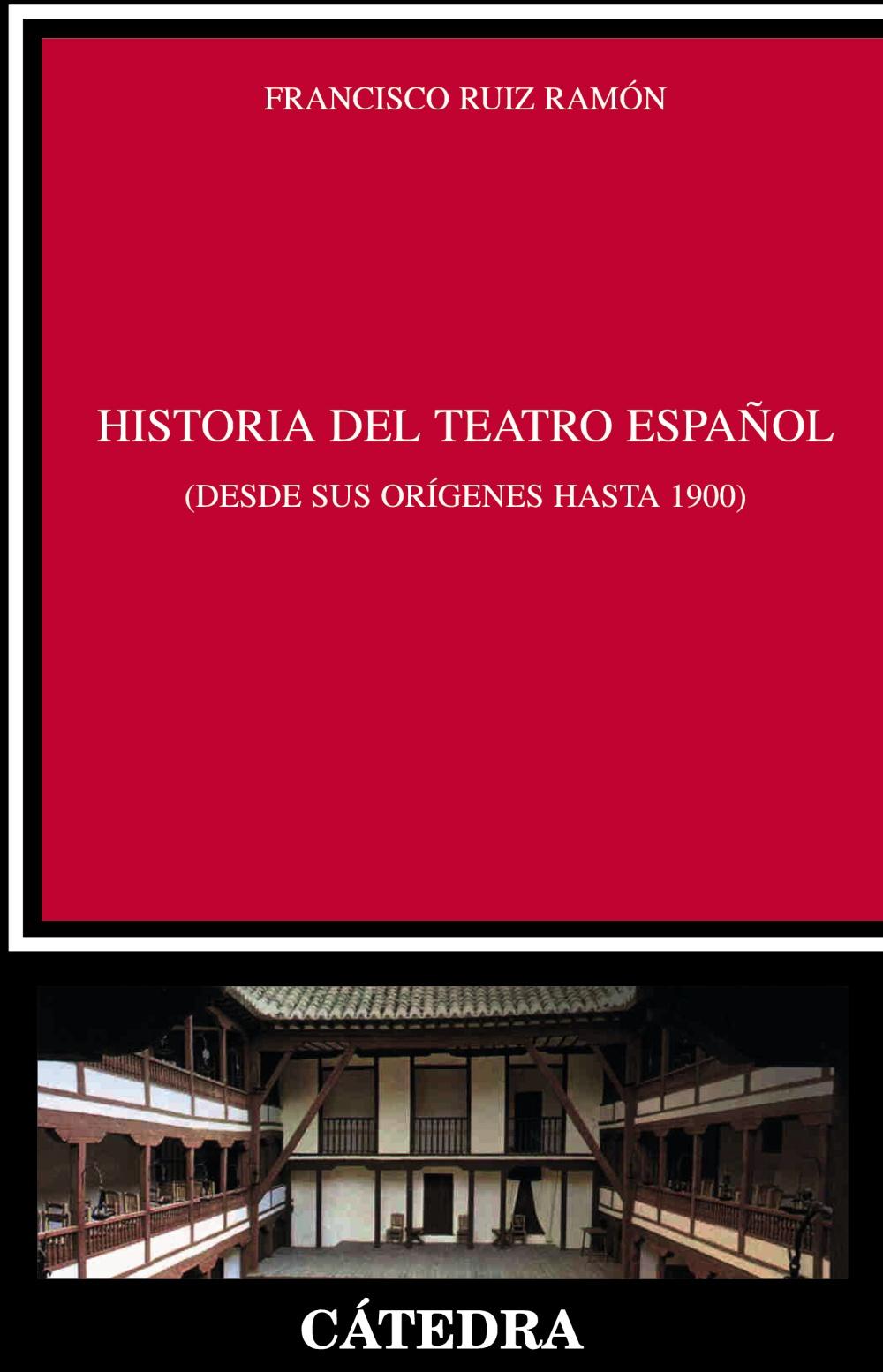 FRANCISCO RUIZ RAMÓN

HISTORIA DEL TEATRO ESPAÑOL

(DESDE SUS ORÍGENES HASTA 1900)

CÁTEDRA